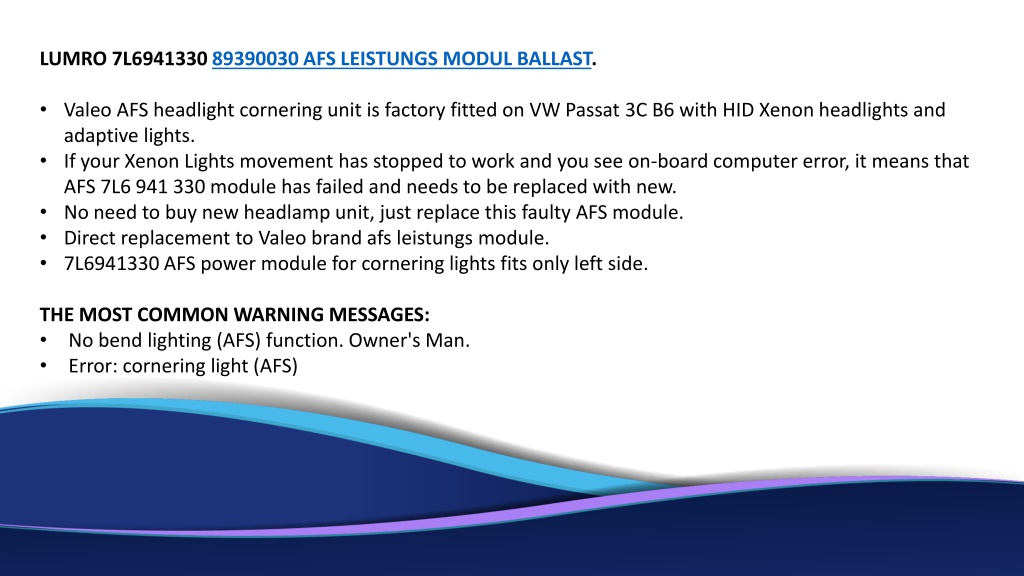 LUMRO 7L6941330 89390030 AFS LEISTUNGS MODUL BALLAST.

• Valeo AFS headlight cornering unit is factory fitted on VW Passat 3C B6 with HID Xenon headlights and adaptive lights.
• If your Xenon Lights movement has stopped to work and you see on-board computer error, it means that AFS 7L6 941 330 module has failed and needs to be replaced with new.
• No need to buy new headlamp unit, just replace this faulty AFS module.
• Direct replacement to Valeo brand afs leistungs module.
• 7L6941330 AFS power module for cornering lights fits only left side.

THE MOST COMMON WARNING MESSAGES:
• No bend lighting (AFS) function. Owner's Man.
• Error: cornering light (AFS)